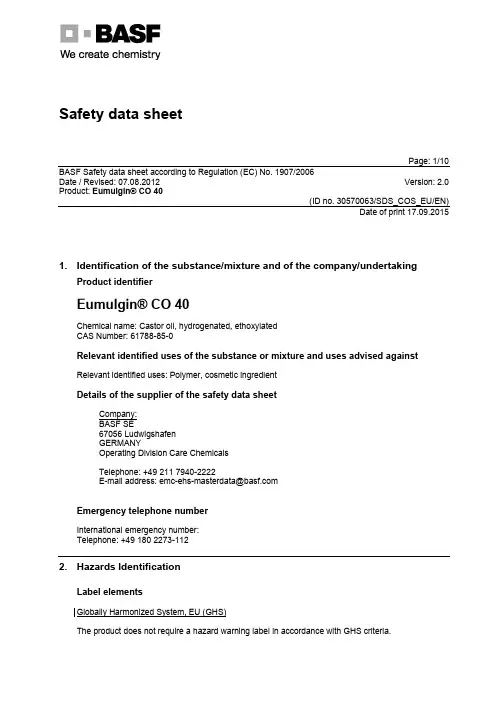 BASF
We create chemistry

Safety data sheet

Page: 1/10

BASF Safety data sheet according to Regulation (EC) No. 1907/2006
Date / Revised: 07.08.2012
Version: 2.0
Product: Eumulgin® CO 40

(ID no. 30570063/SDS_COS_EU/EN)
Date of print 17.09.2015

1. Identification of the substance/mixture and of the company/undertaking

Product identifier

Eumulgin® CO 40

Chemical name: Castor oil, hydrogenated, ethoxylated
CAS Number: 61788-85-0

Relevant identified uses of the substance or mixture and uses advised against

Relevant identified uses: Polymer, cosmetic ingredient

Details of the supplier of the safety data sheet

Company:
BASF SE
67056 Ludwigshafen
GERMANY
Operating Division Care Chemicals

Telephone: +49 211 7940-2222
E-mail address: emc-ehs-masterdata@basf.com

Emergency telephone number

International emergency number:
Telephone: +49 180 2273-112

2. Hazards Identification

Label elements

Globally Harmonized System, EU (GHS)

The product does not require a hazard warning label in accordance with GHS criteria.